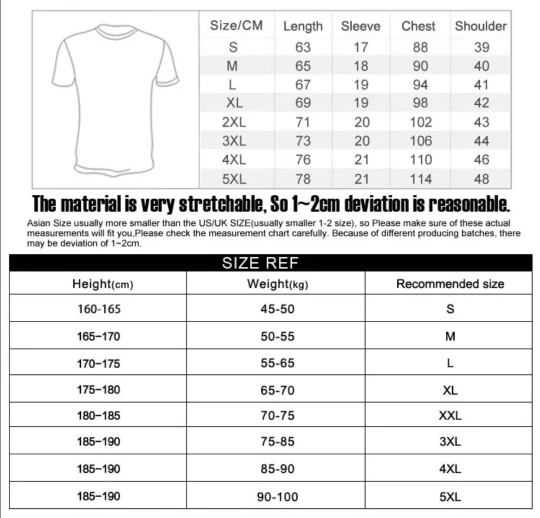 | Size/CM | Length | Sleeve | Chest | Shoulder |
|---|---|---|---|---|
| S | 63 | 17 | 88 | 39 |
| M | 65 | 18 | 90 | 40 |
| L | 67 | 19 | 94 | 41 |
| XL | 69 | 19 | 98 | 42 |
| 2XL | 71 | 20 | 102 | 43 |
| 3XL | 73 | 20 | 106 | 44 |
| 4XL | 76 | 21 | 110 | 46 |
| 5XL | 78 | 21 | 114 | 48 |

The material is very stretchable, So 1~2cm deviation is reasonable.

Asian Size usually more smaller than the US/UK SIZE(usually smaller 1-2 size), so Please make sure of these actual measurements will fit you,Please check the measurement chart carefully. Because of different producing batches, there may be deviation of 1~2cm.

SIZE REF

| Height(cm) | Weight(kg) | Recommended size |
|---|---|---|
| 160-165 | 45-50 | S |
| 165–170 | 50-55 | M |
| 170–175 | 55-65 | L |
| 175–180 | 65-70 | XL |
| 180–185 | 70-75 | XXL |
| 185–190 | 75-85 | 3XL |
| 185–190 | 85-90 | 4XL |
| 185–190 | 90-100 | 5XL |